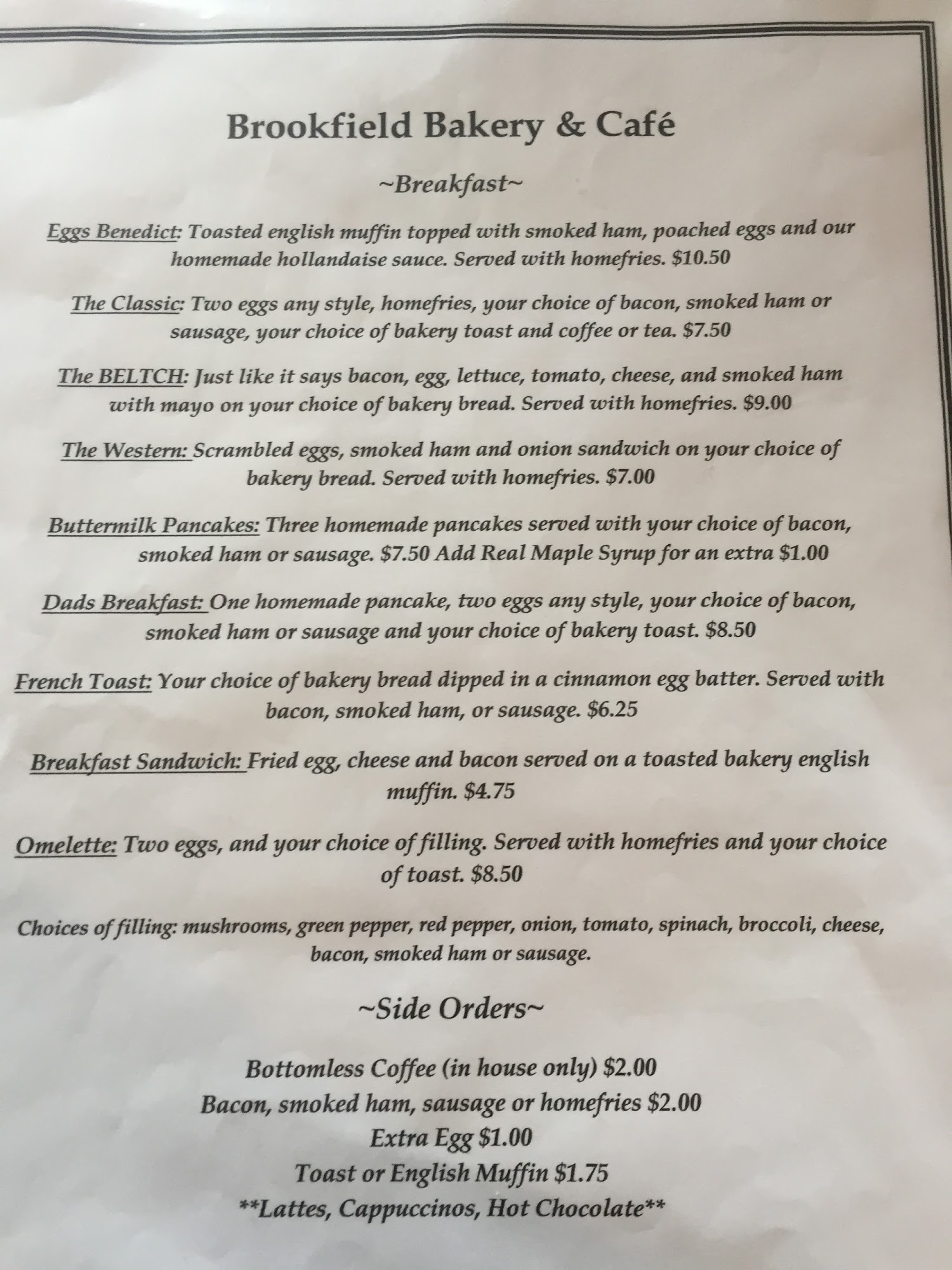 Brookfield Bakery & Café

~Breakfast~

Eggs Benedict: Toasted english muffin topped with smoked ham, poached eggs and our homemade hollandaise sauce. Served with homefries. $10.50

The Classic: Two eggs any style, homefries, your choice of bacon, smoked ham or sausage, your choice of bakery toast and coffee or tea. $7.50

The BELTCH: Just like it says bacon, egg, lettuce, tomato, cheese, and smoked ham with mayo on your choice of bakery bread. Served with homefries. $9.00

The Western: Scrambled eggs, smoked ham and onion sandwich on your choice of bakery bread. Served with homefries. $7.00

Buttermilk Pancakes: Three homemade pancakes served with your choice of bacon, smoked ham or sausage. $7.50 Add Real Maple Syrup for an extra $1.00

Dads Breakfast: One homemade pancake, two eggs any style, your choice of bacon, smoked ham or sausage and your choice of bakery toast. $8.50

French Toast: Your choice of bakery bread dipped in a cinnamon egg batter. Served with bacon, smoked ham, or sausage. $6.25

Breakfast Sandwich: Fried egg, cheese and bacon served on a toasted bakery english muffin. $4.75

Omelette: Two eggs, and your choice of filling. Served with homefries and your choice of toast. $8.50

Choices of filling: mushrooms, green pepper, red pepper, onion, tomato, spinach, broccoli, cheese, bacon, smoked ham or sausage.

~Side Orders~

Bottomless Coffee (in house only) $2.00
Bacon, smoked ham, sausage or homefries $2.00
Extra Egg $1.00
Toast or English Muffin $1.75
**Lattes, Cappuccinos, Hot Chocolate**